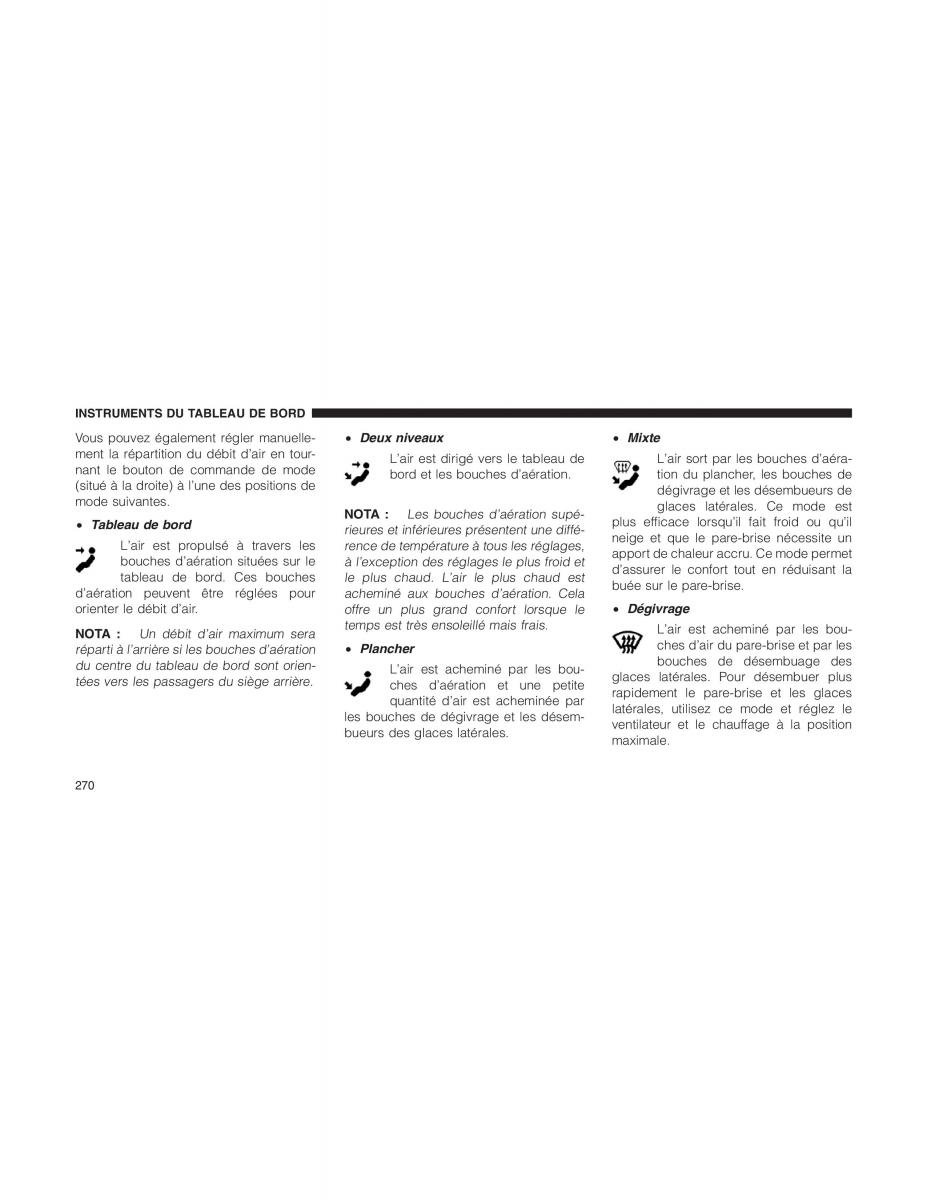 INSTRUMENTS DU TABLEAU DE BORD

Vous pouvez également régler manuellement la répartition du débit d'air en tournant le bouton de commande de mode (situé à la droite) à l'une des positions de mode suivantes.

• Tableau de bord

L'air est propulsé à travers les bouches d'aération situées sur le tableau de bord. Ces bouches d'aération peuvent être réglées pour orienter le débit d'air.

NOTA : Un débit d'air maximum sera réparti à l'arrière si les bouches d'aération du centre du tableau de bord sont orientées vers les passagers du siège arrière.

• Deux niveaux

L'air est dirigé vers le tableau de bord et les bouches d'aération.

NOTA : Les bouches d'aération supérieures et inférieures présentent une différence de température à tous les réglages, à l'exception des réglages le plus froid et le plus chaud. L'air le plus chaud est acheminé aux bouches d'aération. Cela offre un plus grand confort lorsque le temps est très ensoleillé mais frais.

• Plancher

L'air est acheminé par les bouches d'aération et une petite quantité d'air est acheminée par les bouches de dégivrage et les désembueurs des glaces latérales.

• Mixte

L'air sort par les bouches d'aération du plancher, les bouches de dégivrage et les désembueurs de glaces latérales. Ce mode est plus efficace lorsqu'il fait froid ou qu'il neige et que le pare-brise nécessite un apport de chaleur accru. Ce mode permet d'assurer le confort tout en réduisant la buée sur le pare-brise.

• Dégivrage

L'air est acheminé par les bouches d'air du pare-brise et par les bouches de désembuage des glaces latérales. Pour désembuer plus rapidement le pare-brise et les glaces latérales, utilisez ce mode et réglez le ventilateur et le chauffage à la position maximale.

270